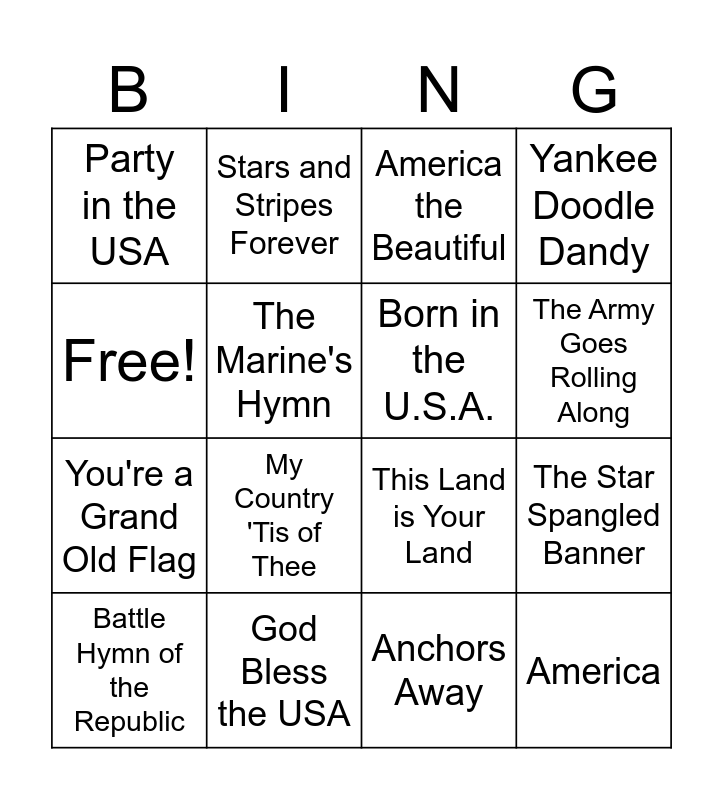 | B | I | N | G |
|---|---|---|---|
| Party in the USA | Stars and Stripes Forever | America the Beautiful | Yankee Doodle Dandy |
| Free! | The Marine's Hymn | Born in the U.S.A. | The Army Goes Rolling Along |
| You're a Grand Old Flag | My Country 'Tis of Thee | This Land is Your Land | The Star Spangled Banner |
| Battle Hymn of the Republic | God Bless the USA | Anchors Away | America |